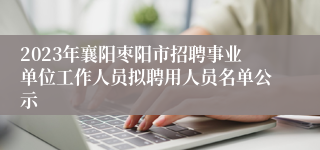 2023年襄阳枣阳市招聘事业单位工作人员拟聘用人员名单公示